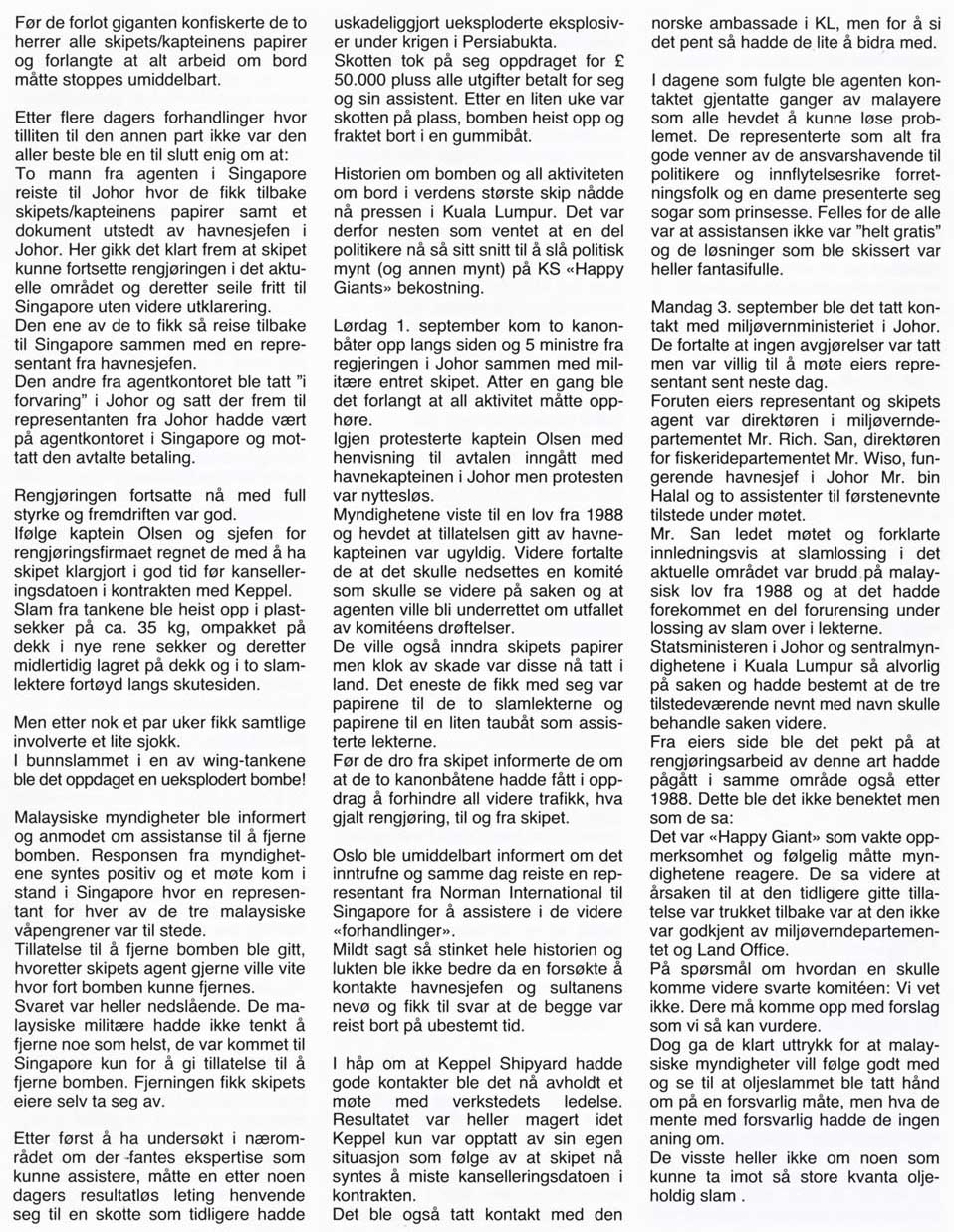 Før de forlot giganten konfiskerte de to herrer alle skipets/kapteinens papirer og forlangte at alt arbeid om bord måtte stoppes umiddelbart.

Etter flere dagers forhandlinger hvor tilliten til den annen part ikke var den aller beste ble en til slutt enig om at:
To mann fra agenten i Singapore reiste til Johor hvor de fikk tilbake skipets/kapteinens papirer samt et dokument utstedt av havnesjefen i Johor. Her gikk det klart frem at skipet kunne fortsette rengjøringen i det aktuelle området og deretter seile fritt til Singapore uten videre utklarering.
Den ene av de to fikk så reise tilbake til Singapore sammen med en representant fra havnesjefen.
Den andre fra agentkontoret ble tatt "i forvaring" i Johor og satt der frem til representanten fra Johor hadde vært på agentkontoret i Singapore og mottatt den avtalte betaling.

Rengjøringen fortsatte nå med full styrke og fremdriften var god.
Ifølge kaptein Olsen og sjefen for rengjøringsfirmaet regnet de med å ha skipet klargjort i god tid før kanselleringsdatoen i kontrakten med Keppel.
Slam fra tankene ble heist opp i plastsekker på ca. 35 kg, ompakket på dekk i nye rene sekker og deretter midlertidig lagret på dekk og i to slamlektere fortøyd langs skutesiden.

Men etter nok et par uker fikk samtlige involverte et lite sjokk.
I bunnslammet i en av wing-tankene ble det oppdaget en ueksplodert bombe!

Malaysiske myndigheter ble informert og anmodet om assistanse til å fjerne bomben. Responsen fra myndighetene syntes positiv og et møte kom i stand i Singapore hvor en representant for hver av de tre malaysiske våpengrener var til stede.
Tillatelse til å fjerne bomben ble gitt, hvoretter skipets agent gjerne ville vite hvor fort bomben kunne fjernes.
Svaret var heller nedslående. De malaysiske militære hadde ikke tenkt å fjerne noe som helst, de var kommet til Singapore kun for å gi tillatelse til å fjerne bomben. Fjerningen fikk skipets eiere selv ta seg av.

Etter først å ha undersøkt i nærområdet om der fantes ekspertise som kunne assistere, måtte en etter noen dagers resultatløs leting henvende seg til en skotte som tidligere hadde uskadeliggjort ueksploderte eksplosiver under krigen i Persiabukta.
Skotten tok på seg oppdraget for £ 50.000 pluss alle utgifter betalt for seg og sin assistent. Etter en liten uke var skotten på plass, bomben heist opp og fraktet bort i en gummibåt.

Historien om bomben og all aktiviteten om bord i verdens største skip nådde nå pressen i Kuala Lumpur. Det var derfor nesten som ventet at en del politikere nå så sitt snitt til å slå politisk mynt (og annen mynt) på KS «Happy Giants» bekostning.

Lørdag 1. september kom to kanonbåter opp langs siden og 5 ministre fra regjeringen i Johor sammen med militære entret skipet. Atter en gang ble det forlangt at all aktivitet måtte opphøre.
Igjen protesterte kaptein Olsen med henvisning til avtalen inngått med havnekapteinen i Johor men protesten var nyttesløs.
Myndighetene viste til en lov fra 1988 og hevdet at tillatelsen gitt av havnekapteinen var ugyldig. Videre fortalte de at det skulle nedsettes en komité som skulle se videre på saken og at agenten ville bli underrettet om utfallet av komitéens drøftelser.
De ville også inndra skipets papirer men klok av skade var disse nå tatt i land. Det eneste de fikk med seg var papirene til de to slamlekterne og papirene til en liten taubåt som assisterte lekterne.
Før de dro fra skipet informerte de om at de to kanonbåtene hadde fått i oppdrag å forhindre all videre trafikk, hva gjalt rengjøring, til og fra skipet.

Oslo ble umiddelbart informert om det inntrufne og samme dag reiste en representant fra Norman International til Singapore for å assistere i de videre «forhandlinger».
Mildt sagt så stinket hele historien og lukten ble ikke bedre da en forsøkte å kontakte havnesjefen og sultanens nevø og fikk til svar at de begge var reist bort på ubestemt tid.

I håp om at Keppel Shipyard hadde gode kontakter ble det nå avholdt et møte med verkstedets ledelse. Resultatet var heller magert idet Keppel kun var opptatt av sin egen situasjon som følge av at skipet nå syntes å miste kanselleringsdatoen i kontrakten.
Det ble også tatt kontakt med den norske ambassade i KL, men for å si det pent så hadde de lite å bidra med.

I dagene som fulgte ble agenten kontaktet gjentatte ganger av malayere som alle hevdet å kunne løse problemet. De representerte som alt fra gode venner av de ansvarshavende til politikere og innflytelsesrike forretningsfolk og en dame presenterte seg sogar som prinsesse. Felles for de alle var at assistansen ikke var "helt gratis" og de løsninger som ble skissert var heller fantasifulle.

Mandag 3. september ble det tatt kontakt med miljøvernministeriet i Johor.
De fortalte at ingen avgjørelser var tatt men var villig til å møte eiers representant sent neste dag.
Foruten eiers representant og skipets agent var direktøren i miljøverndepartementet Mr. Rich. San, direktøren for fiskeridepartementet Mr. Wiso, fungerende havnesjef i Johor Mr. bin Halal og to assistenter til førstenevnte tilstede under møtet.
Mr. San ledet møtet og forklarte innledningsvis at slamlossing i det aktuelle området var brudd på malaysisk lov fra 1988 og at det hadde forekommet en del forurensing under lossing av slam over i lekterne.
Statsministeren i Johor og sentralmyndighetene i Kuala Lumpur så alvorlig på saken og hadde bestemt at de tre tilstedeværende nevnt med navn skulle behandle saken videre.
Fra eiers side ble det pekt på at rengjøringsarbeid av denne art hadde pågått i samme område også etter 1988. Dette ble det ikke benektet men som de sa:
Det var «Happy Giant» som vakte oppmerksomhet og følgelig måtte myndighetene reagere. De sa videre at årsaken til at den tidligere gitte tillatelse var trukket tilbake var at den ikke var godkjent av miljøverndepartementet og Land Office.
På spørsmål om hvordan en skulle komme videre svarte komitéen: Vi vet ikke. Dere må komme opp med forslag som vi så kan vurdere.
Dog ga de klart uttrykk for at malaysiske myndigheter vill følge godt med og se til at oljeslammet ble tatt hånd om på en forsvarlig måte, men hva de mente med forsvarlig hadde de ingen aning om.
De visste heller ikke om noen som kunne ta imot så store kvanta oljeholdig slam .